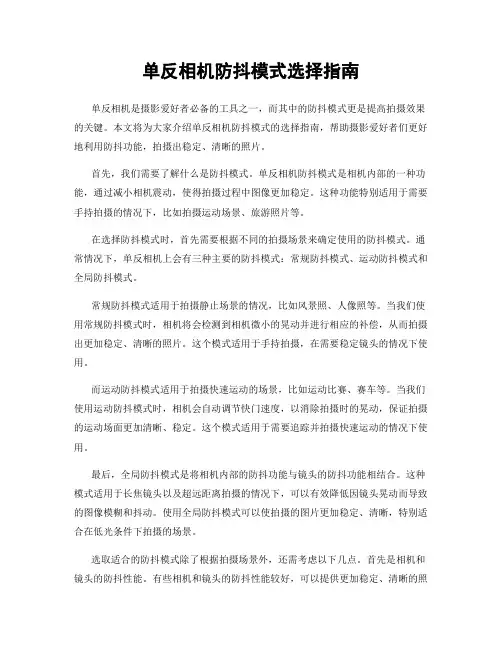 单反相机防抖模式选择指南

单反相机是摄影爱好者必备的工具之一，而其中的防抖模式更是提高拍摄效果的关键。本文将为大家介绍单反相机防抖模式的选择指南，帮助摄影爱好者们更好地利用防抖功能，拍摄出稳定、清晰的照片。

首先，我们需要了解什么是防抖模式。单反相机防抖模式是相机内部的一种功能，通过减小相机震动，使得拍摄过程中图像更加稳定。这种功能特别适用于需要手持拍摄的情况下，比如拍摄运动场景、旅游照片等。

在选择防抖模式时，首先需要根据不同的拍摄场景来确定使用的防抖模式。通常情况下，单反相机上会有三种主要的防抖模式：常规防抖模式、运动防抖模式和全局防抖模式。

常规防抖模式适用于拍摄静止场景的情况，比如风景照、人像照等。当我们使用常规防抖模式时，相机将会检测到相机微小的晃动并进行相应的补偿，从而拍摄出更加稳定、清晰的照片。这个模式适用于手持拍摄，在需要稳定镜头的情况下使用。

而运动防抖模式适用于拍摄快速运动的场景，比如运动比赛、赛车等。当我们使用运动防抖模式时，相机会自动调节快门速度，以消除拍摄时的晃动，保证拍摄的运动场面更加清晰、稳定。这个模式适用于需要追踪并拍摄快速运动的情况下使用。

最后，全局防抖模式是将相机内部的防抖功能与镜头的防抖功能相结合。这种模式适用于长焦镜头以及超远距离拍摄的情况下，可以有效降低因镜头晃动而导致的图像模糊和抖动。使用全局防抖模式可以使拍摄的图片更加稳定、清晰，特别适合在低光条件下拍摄的场景。

选取适合的防抖模式除了根据拍摄场景外，还需考虑以下几点。首先是相机和镜头的防抖性能。有些相机和镜头的防抖性能较好，可以提供更加稳定、清晰的照